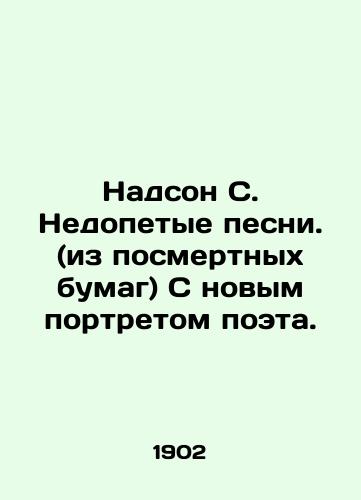 Надсон С. Недопетые песни. (из посмертных бумаг) С новым портретом поэта.

1902